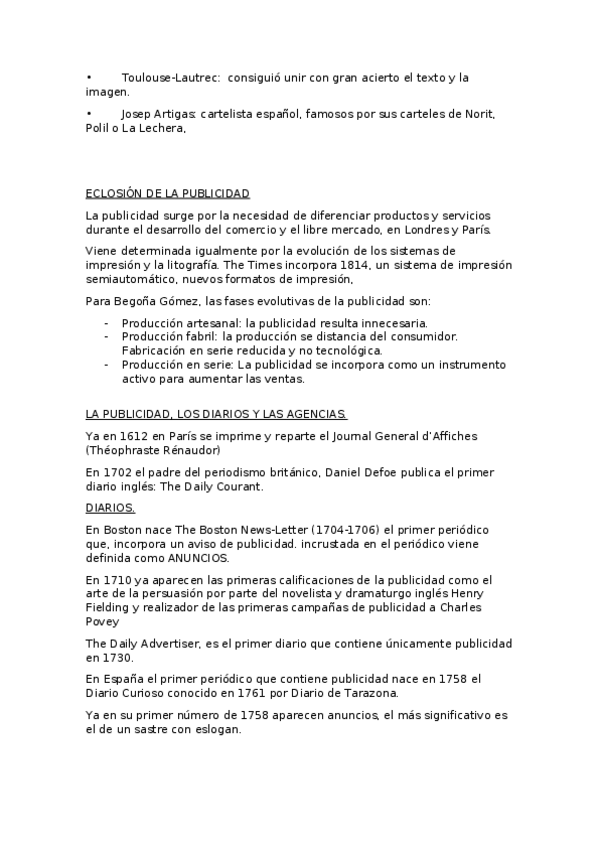 •	Toulouse-Lautrec: consiguió unir con gran acierto el texto y la imagen.

•	Josep Artigas: cartelista español, famosos por sus carteles de Norit, Polil o La Lechera,

ECLOSIÓN DE LA PUBLICIDAD

La publicidad surge por la necesidad de diferenciar productos y servicios durante el desarrollo del comercio y el libre mercado, en Londres y París.

Viene determinada igualmente por la evolución de los sistemas de impresión y la litografía. The Times incorpora 1814, un sistema de impresión semiautomático, nuevos formatos de impresión,

Para Begoña Gómez, las fases evolutivas de la publicidad son:

- Producción artesanal: la publicidad resulta innecesaria.
- Producción fabril: la producción se distancia del consumidor. Fabricación en serie reducida y no tecnológica.
- Producción en serie: La publicidad se incorpora como un instrumento activo para aumentar las ventas.

LA PUBLICIDAD, LOS DIARIOS Y LAS AGENCIAS.

Ya en 1612 en París se imprime y reparte el Journal General d'Affiches (Théophraste Rénaudor)

En 1702 el padre del periodismo británico, Daniel Defoe publica el primer diario inglés: The Daily Courant.

DIARIOS.

En Boston nace The Boston News-Letter (1704-1706) el primer periódico que, incorpora un aviso de publicidad. incrustada en el periódico viene definida como ANUNCIOS.

En 1710 ya aparecen las primeras calificaciones de la publicidad como el arte de la persuasión por parte del novelista y dramaturgo inglés Henry Fielding y realizador de las primeras campañas de publicidad a Charles Povey

The Daily Advertiser, es el primer diario que contiene únicamente publicidad en 1730.

En España el primer periódico que contiene publicidad nace en 1758 el Diario Curioso conocido en 1761 por Diario de Tarazona.

Ya en su primer número de 1758 aparecen anuncios, el más significativo es el de un sastre con eslogan.